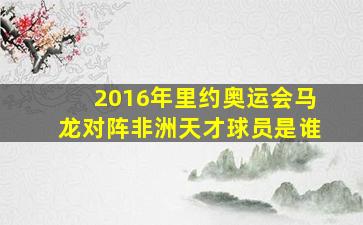 2016年里约奥运会马龙对阵非洲天才球员是谁